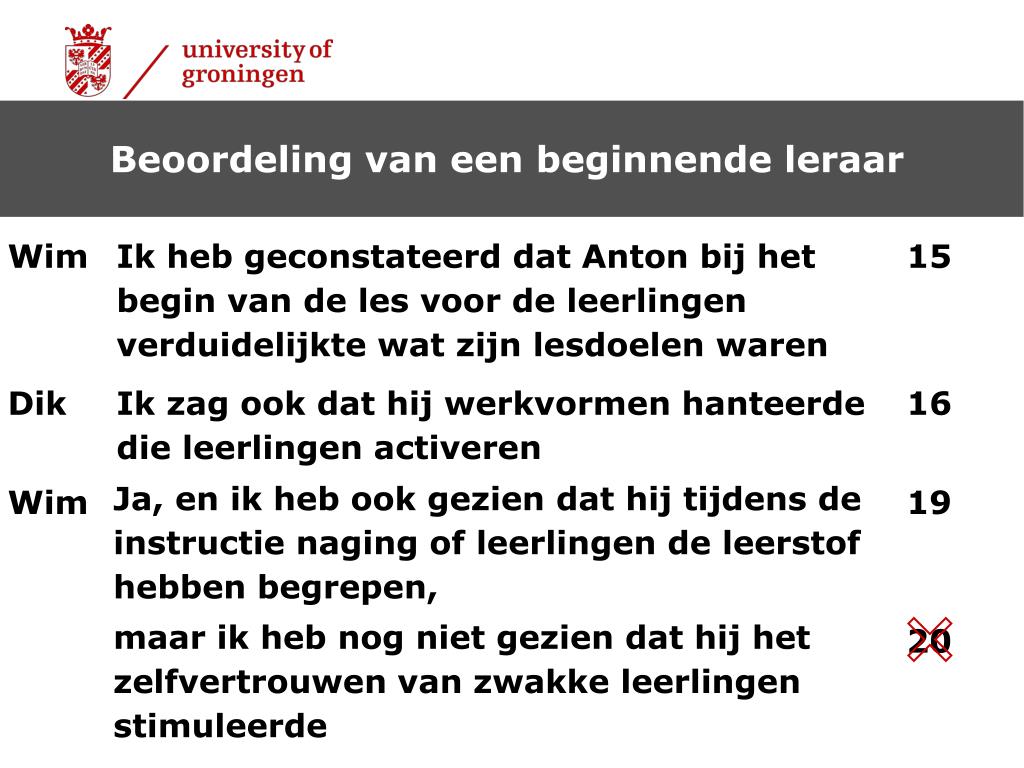 university of groningen

Beoordeling van een beginnende leraar

| | | |
|---|---|---|
| Wim | Ik heb geconstateerd dat Anton bij het begin van de les voor de leerlingen verduidelijkte wat zijn lesdoelen waren | 15 |
| Dik | Ik zag ook dat hij werkvormen hanteerde die leerlingen activeren | 16 |
| Wim | Ja, en ik heb ook gezien dat hij tijdens de instructie naging of leerlingen de leerstof hebben begrepen, | 19 |
| | maar ik heb nog niet gezien dat hij het zelfvertrouwen van zwakke leerlingen stimuleerde | 20 |